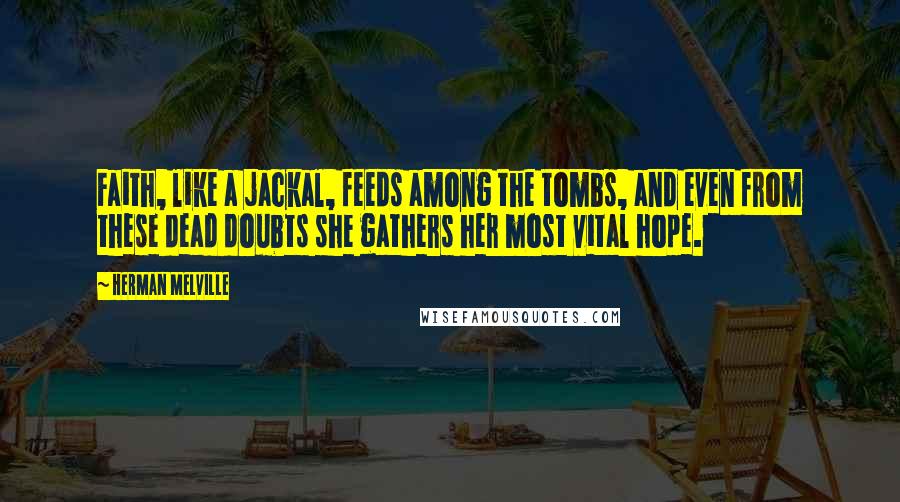 FAITH, LIKE A JACKAL, FEEDS AMONG THE TOMBS, AND EVEN FROM THESE DEAD DOUBTS SHE GATHERS HER MOST VITAL HOPE.

~ HERMAN MELVILLE

WISEFAMOUSQUOTES.COM